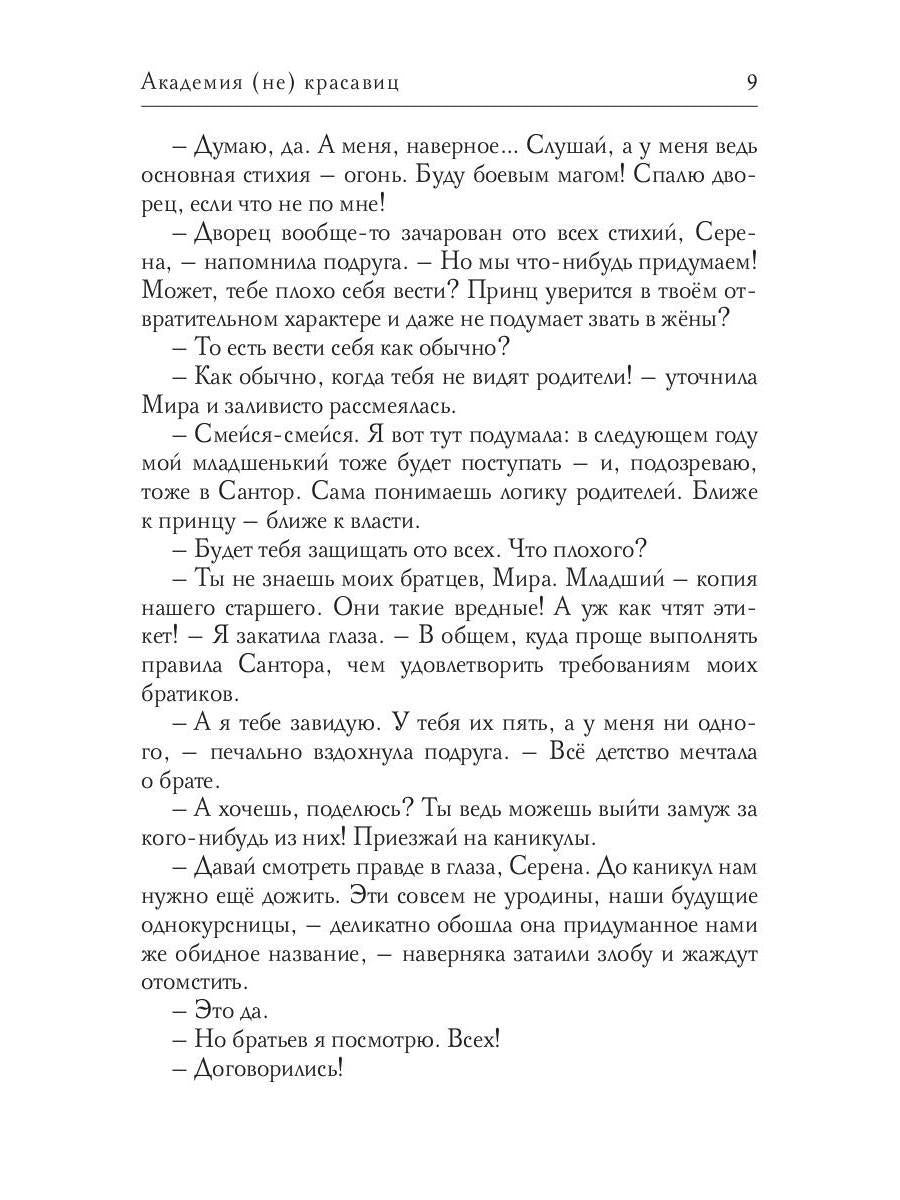 Академия (не) красавиц 9

– Думаю, да. А меня, наверное... Слушай, а у меня ведь основная стихия – огонь. Буду боевым магом! Спалю дворец, если что не по мне!

– Дворец вообще-то зачарован ото всех стихий, Серена, – напомнила подруга. – Но мы что-нибудь придумаем! Может, тебе плохо себя вести? Принц уверится в твоём отвратительном характере и даже не подумает звать в жёны?

– То есть вести себя как обычно?

– Как обычно, когда тебя не видят родители! – уточнила Мира и заливисто рассмеялась.

– Смейся-смейся. Я вот тут подумала: в следующем году мой младшенький тоже будет поступать – и, подозреваю, тоже в Сантор. Сама понимаешь логику родителей. Ближе к принцу – ближе к власти.

– Будет тебя защищать ото всех. Что плохого?

– Ты не знаешь моих братцев, Мира. Младший – копия нашего старшего. Они такие вредные! А уж как чтят этикет! – Я закатила глаза. – В общем, куда проще выполнять правила Сантора, чем удовлетворить требованиям моих братиков.

– А я тебе завидую. У тебя их пять, а у меня ни одного, – печально вздохнула подруга. – Всё детство мечтала о брате.

– А хочешь, поделюсь? Ты ведь можешь выйти замуж за кого-нибудь из них! Приезжай на каникулы.

– Давай смотреть правде в глаза, Серена. До каникул нам нужно ещё дожить. Эти совсем не уродины, наши будущие однокурсницы, – деликатно обошла она придуманное нами же обидное название, – наверняка затаили злобу и жаждут отомстить.

– Это да.

– Но братьев я посмотрю. Всех!

– Договорились!